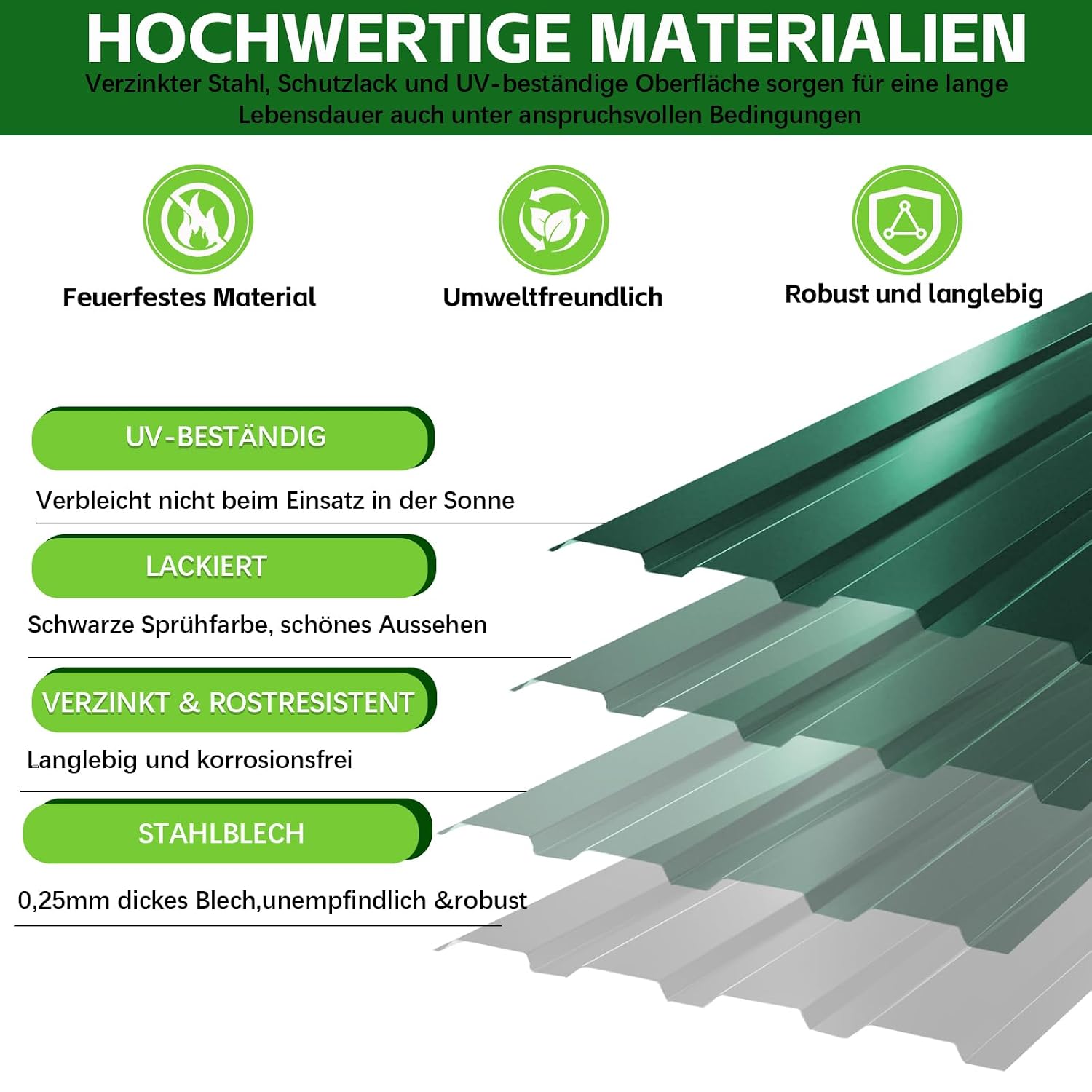 HOCHWERTIGE MATERIALIEN

Verzinkter Stahl, Schutzlack und UV-beständige Oberfläche sorgen für eine lange Lebensdauer auch unter anspruchsvollen Bedingungen

Feuerfestes Material

Umweltfreundlich

Robust und langlebig

UV-BESTÄNDIG

Verbleicht nicht beim Einsatz in der Sonne

LACKIERT

Schwarze Sprühfarbe, schönes Aussehen

VERZINKT & ROSTRESISTENT

Langlebig und korrosionsfrei

STAHLBLECH

0,25mm dickes Blech,unempfindlich &robust